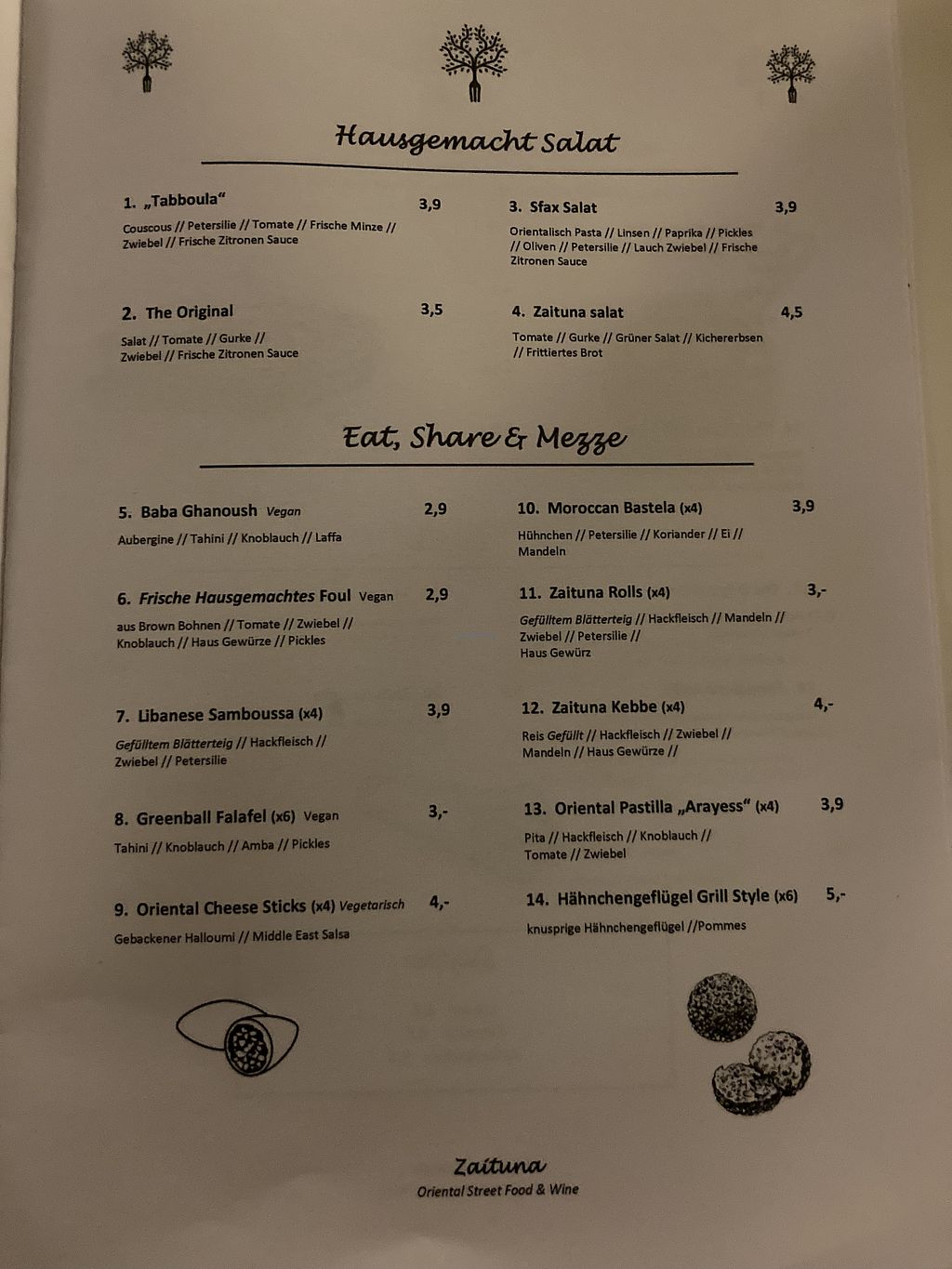 Hausgemacht Salat

1. „Tabboula“ 3,9

Couscous // Petersilie // Tomate // Frische Minze // Zwiebel // Frische Zitronen Sauce

2. The Original 3,5

Salat // Tomate // Gurke // Zwiebel // Frische Zitronen Sauce

3. Sfax Salat 3,9

Orientalisch Pasta // Linsen // Paprika // Pickles // Oliven // Petersilie // Lauch Zwiebel // Frische Zitronen Sauce

4. Zaituna salat 4,5

Tomate // Gurke // Grüner Salat // Kichererbsen // Frittiertes Brot

Eat, Share & Mezze

5. Baba Ghanoush Vegan 2,9

Aubergine // Tahini // Knoblauch // Laffa

6. Frische Hausgemachtes Foul Vegan 2,9

aus Brown Bohnen // Tomate // Zwiebel // Knoblauch // Haus Gewürze // Pickles

7. Libanese Samboussa (x4) 3,9

Gefülltem Blätterteig // Hackfleisch // Zwiebel // Petersilie

8. Greenball Falafel (x6) Vegan 3,-

Tahini // Knoblauch // Amba // Pickles

9. Oriental Cheese Sticks (x4) Vegetarisch 4,-

Gebackener Halloumi // Middle East Salsa

10. Moroccan Bastela (x4) 3,9

Hühnchen // Petersilie // Koriander // Ei // Mandeln

11. Zaituna Rolls (x4) 3,-

Gefülltem Blätterteig // Hackfleisch // Mandeln // Zwiebel // Petersilie // Haus Gewürz

12. Zaituna Kebbe (x4) 4,-

Reis Gefüllt // Hackfleisch // Zwiebel // Mandeln // Haus Gewürze //

13. Oriental Pastilla „Arayess“ (x4) 3,9

Pita // Hackfleisch // Knoblauch // Tomate // Zwiebel

14. Hähnchengeflügel Grill Style (x6) 5,-

knusprige Hähnchengeflügel //Pommes

Zaituna
Oriental Street Food & Wine